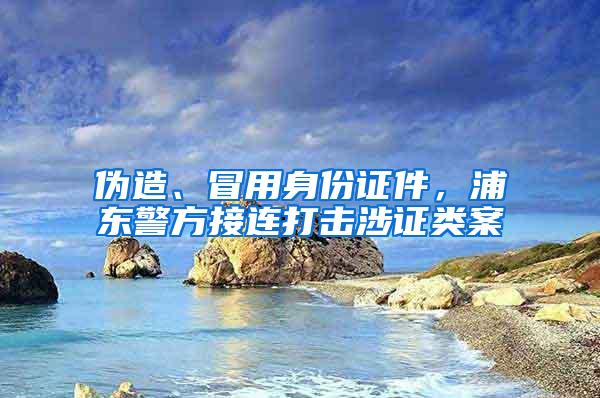 伪造、冒用身份证件，浦东警方接连打击涉证类案